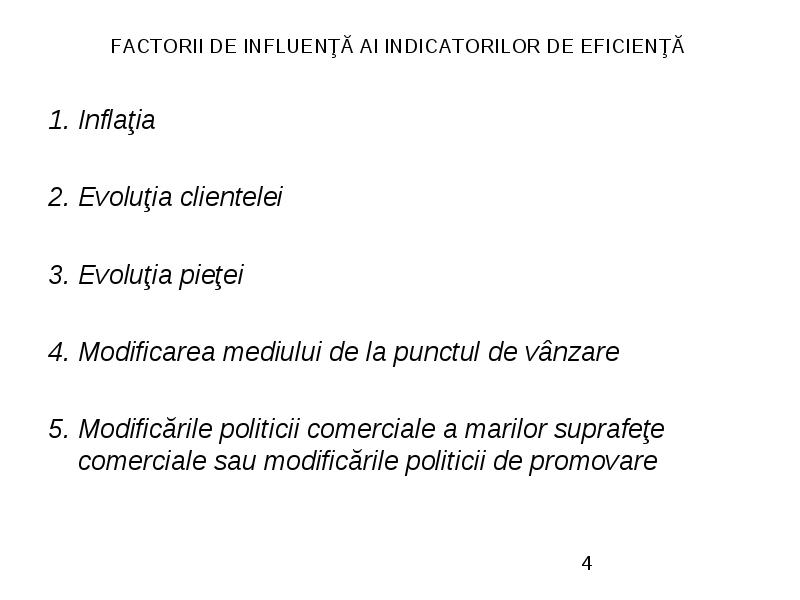 FACTORII DE INFLUENŢĂ AI INDICATORILOR DE EFICIENŢĂ

1. Inflaţia

2. Evoluţia clientelei

3. Evoluţia pieţei

4. Modificarea mediului de la punctul de vânzare

5. Modificările politicii comerciale a marilor suprafeţe comerciale sau modificările politicii de promovare

4